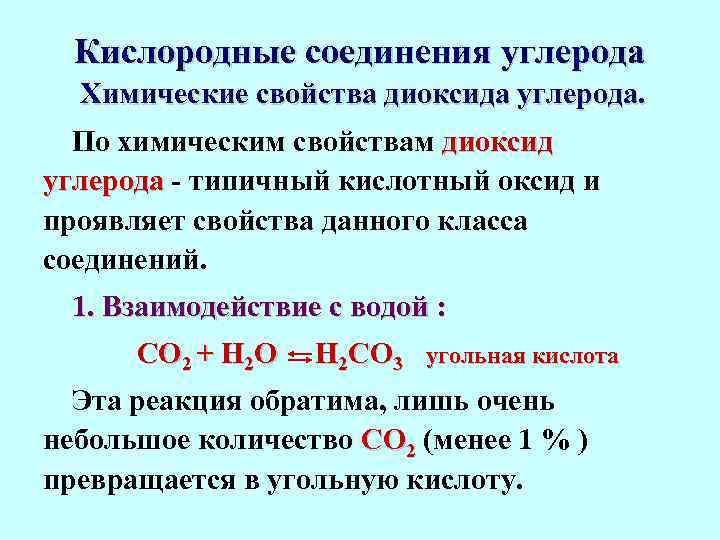 Кислородные соединения углерода

Химические свойства диоксида углерода.

По химическим свойствам диоксид углерода - типичный кислотный оксид и проявляет свойства данного класса соединений.

1. Взаимодействие с водой :

$CO_2 + H_2O \rightleftarrows H_2CO_3$ угольная кислота

Эта реакция обратима, лишь очень небольшое количество $CO_2$ (менее 1 % ) превращается в угольную кислоту.